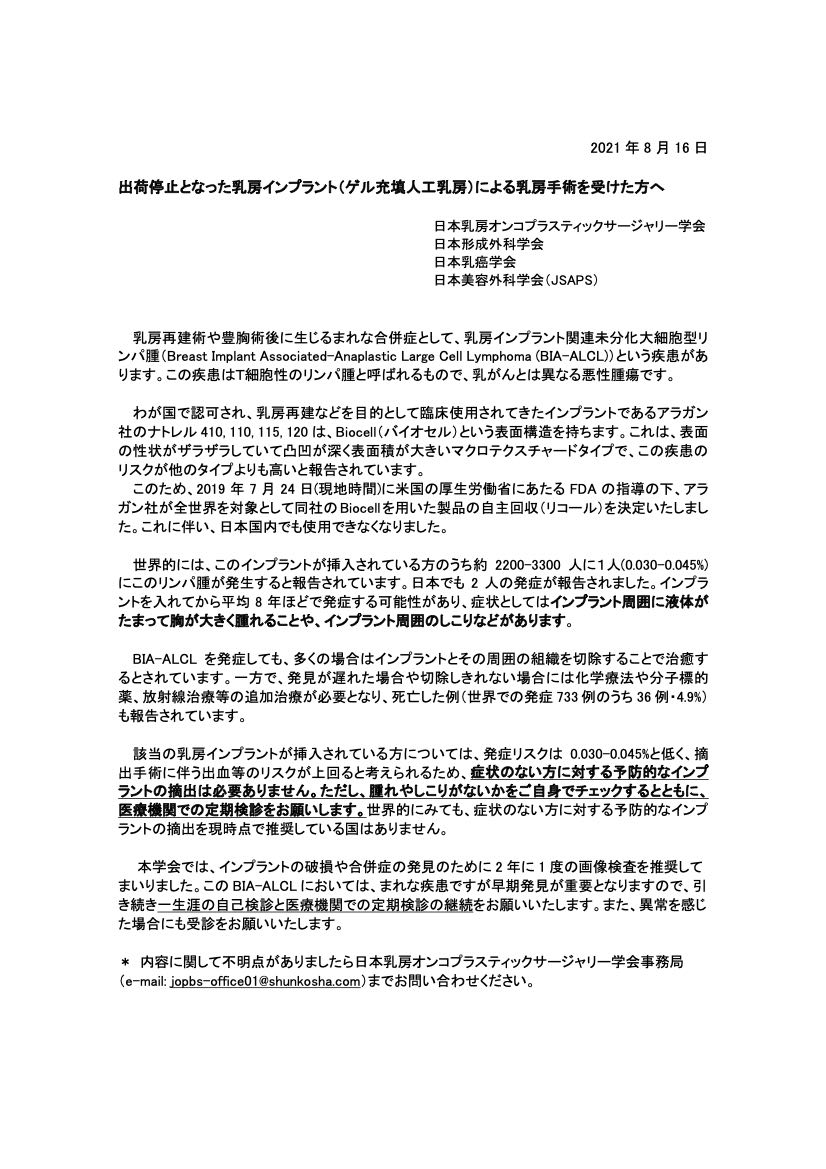 2021 年 8 月 16 日

出荷停止となった乳房インプラント(ゲル充填人工乳房)による乳房手術を受けた方へ

日本乳房オンコプラスティックサージャリー学会
日本形成外科学会
日本乳癌学会
日本美容外科学会(JSAPS)

乳房再建術や豊胸術後に生じるまれな合併症として、乳房インプラント関連未分化大細胞型リンパ腫(Breast Implant Associated-Anaplastic Large Cell Lymphoma (BIA-ALCL))という疾患があります。この疾患はT細胞性のリンパ腫と呼ばれるもので、乳がんとは異なる悪性腫瘍です。

わが国で認可され、乳房再建などを目的として臨床使用されてきたインプラントであるアラガン社のナトレル 410, 110, 115, 120 は、Biocell(バイオセル)という表面構造を持ちます。これは、表面の性状がザラザラしていて凸凹が深く表面積が大きいマクロテクスチャードタイプで、この疾患のリスクが他のタイプよりも高いと報告されています。
このため、2019 年 7 月 24 日(現地時間)に米国の厚生労働省にあたる FDA の指導の下、アラガン社が全世界を対象として同社の Biocell を用いた製品の自主回収(リコール)を決定いたしました。これに伴い、日本国内でも使用できなくなりました。

世界的には、このインプラントが挿入されている方のうち約 2200-3300 人に1人(0.030-0.045%)にこのリンパ腫が発生すると報告されています。日本でも 2 人の発症が報告されました。インプラントを入れてから平均 8 年ほどで発症する可能性があり、症状としてはインプラント周囲に液体がたまって胸が大きく腫れることや、インプラント周囲のしこりなどがあります。

BIA-ALCL を発症しても、多くの場合はインプラントとその周囲の組織を切除することで治癒するとされています。一方で、発見が遅れた場合や切除しきれない場合には化学療法や分子標的薬、放射線治療等の追加治療が必要となり、死亡した例(世界での発症 733 例のうち 36 例・4.9%)も報告されています。

該当の乳房インプラントが挿入されている方については、発症リスクは 0.030-0.045%と低く、摘出手術に伴う出血等のリスクが上回ると考えられるため、症状のない方に対する予防的なインプラントの摘出は必要ありません。ただし、腫れやしこりがないかをご自身でチェックするとともに、医療機関での定期検診をお願いします。世界的にみても、症状のない方に対する予防的なインプラントの摘出を現時点で推奨している国はありません。

本学会では、インプラントの破損や合併症の発見のために 2 年に 1 度の画像検査を推奨してまいりました。この BIA-ALCL においては、まれな疾患ですが早期発見が重要となりますので、引き続き一生涯の自己検診と医療機関での定期検診の継続をお願いいたします。また、異常を感じた場合にも受診をお願いいたします。

＊ 内容に関して不明点がありましたら日本乳房オンコプラスティックサージャリー学会事務局(e-mail: jopbs-office01@shunkosha.com)までお問い合わせください。